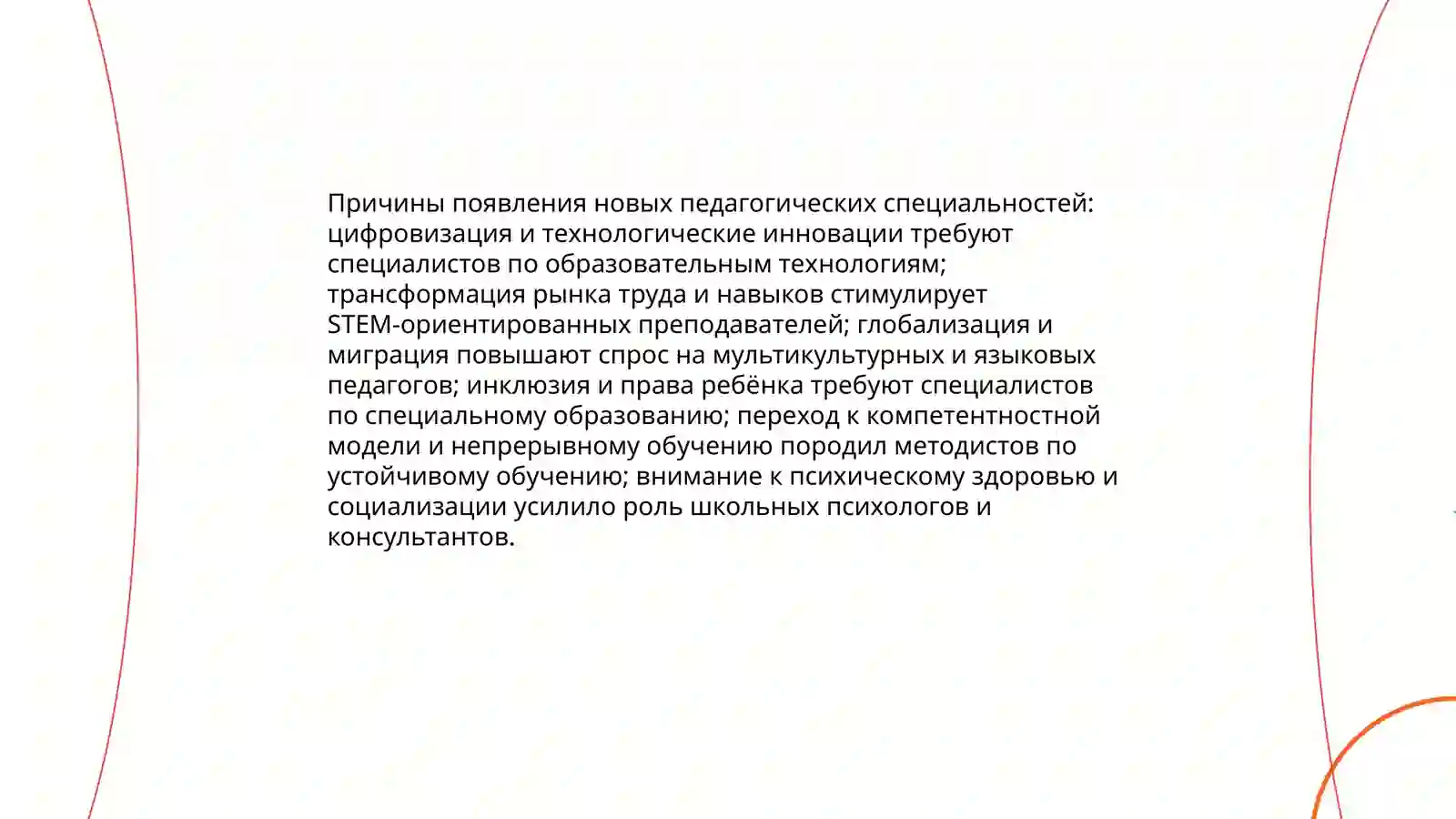 Причины появления новых педагогических специальностей: цифровизация и технологические инновации требуют специалистов по образовательным технологиям; трансформация рынка труда и навыков стимулирует STEM-ориентированных преподавателей; глобализация и миграция повышают спрос на мультикультурных и языковых педагогов; инклюзия и права ребёнка требуют специалистов по специальному образованию; переход к компетентностной модели и непрерывному обучению породил методистов по устойчивому обучению; внимание к психическому здоровью и социализации усилило роль школьных психологов и консультантов.